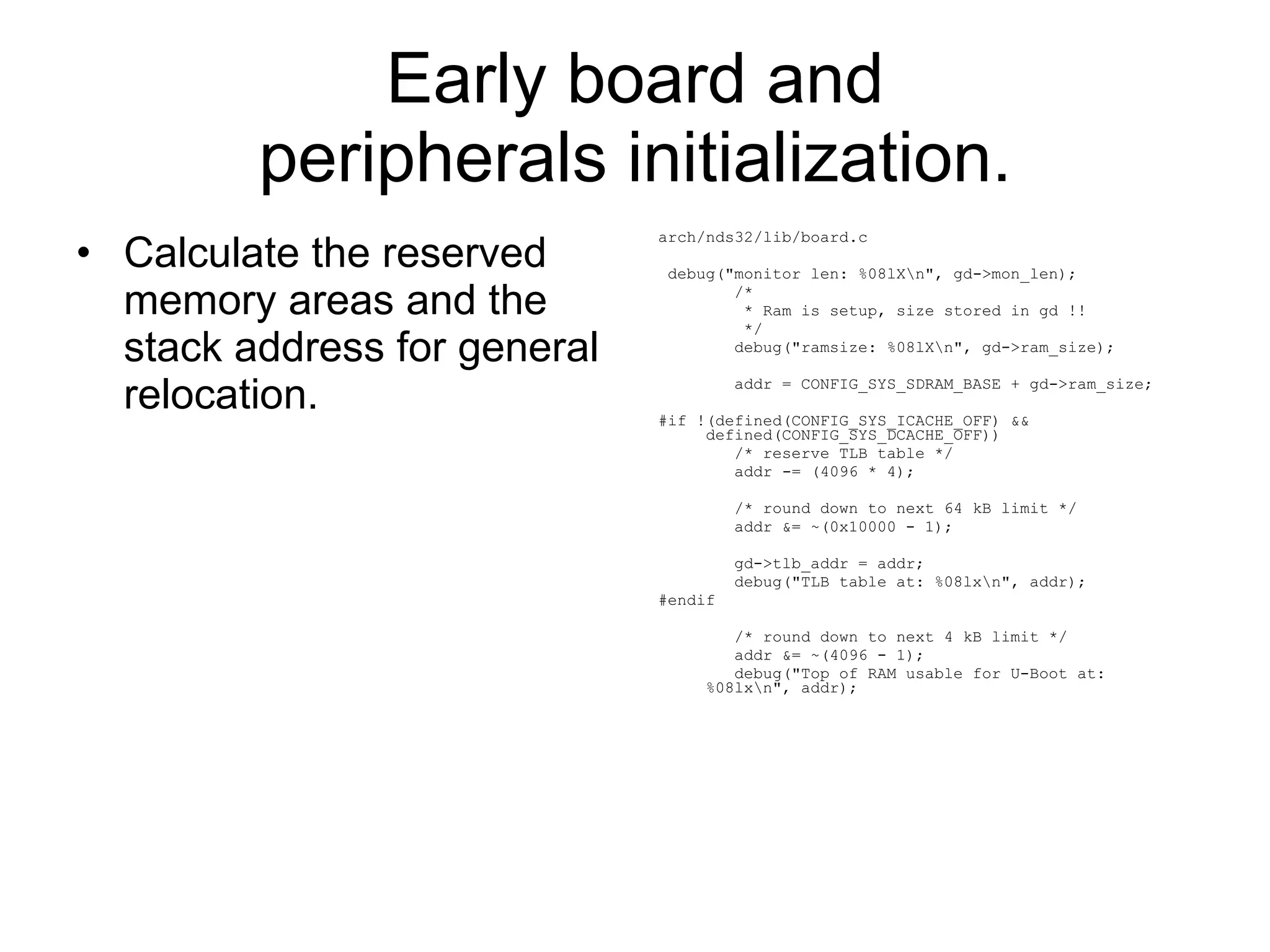 Early board and peripherals initialization.

• Calculate the reserved memory areas and the stack address for general relocation.

arch/nds32/lib/board.c

 debug("monitor len: %08lX\n", gd->mon_len);
        /*
         * Ram is setup, size stored in gd !!
         */
        debug("ramsize: %08lX\n", gd->ram_size);

        addr = CONFIG_SYS_SDRAM_BASE + gd->ram_size;

#if !(defined(CONFIG_SYS_ICACHE_OFF) &&
     defined(CONFIG_SYS_DCACHE_OFF))
        /* reserve TLB table */
        addr -= (4096 * 4);

        /* round down to next 64 kB limit */
        addr &= ~(0x10000 - 1);

        gd->tlb_addr = addr;
        debug("TLB table at: %08lx\n", addr);
#endif

        /* round down to next 4 kB limit */
        addr &= ~(4096 - 1);
        debug("Top of RAM usable for U-Boot at:
     %08lx\n", addr);